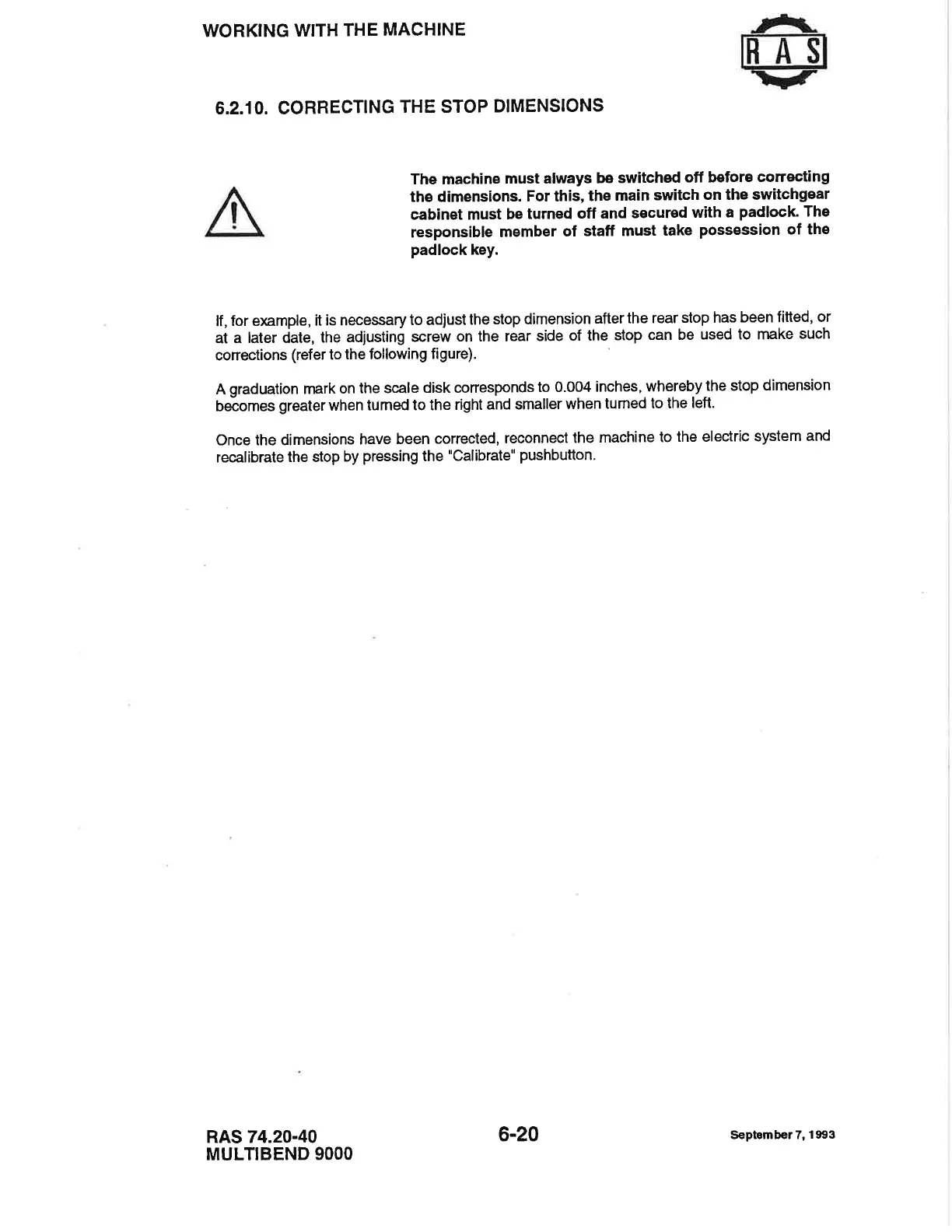 WORKING WITH THE MACHINE

RAS

6.2.10. CORRECTING THE STOP DIMENSIONS

The machine must always be switched off before correcting the dimensions. For this, the main switch on the switchgear cabinet must be turned off and secured with a padlock. The responsible member of staff must take possession of the padlock key.

If, for example, it is necessary to adjust the stop dimension after the rear stop has been fitted, or at a later date, the adjusting screw on the rear side of the stop can be used to make such corrections (refer to the following figure).

A graduation mark on the scale disk corresponds to 0.004 inches, whereby the stop dimension becomes greater when turned to the right and smaller when turned to the left.

Once the dimensions have been corrected, reconnect the machine to the electric system and recalibrate the stop by pressing the "Calibrate" pushbutton.

RAS 74.20-40
MULTIBEND 9000

6-20

September 7, 1993